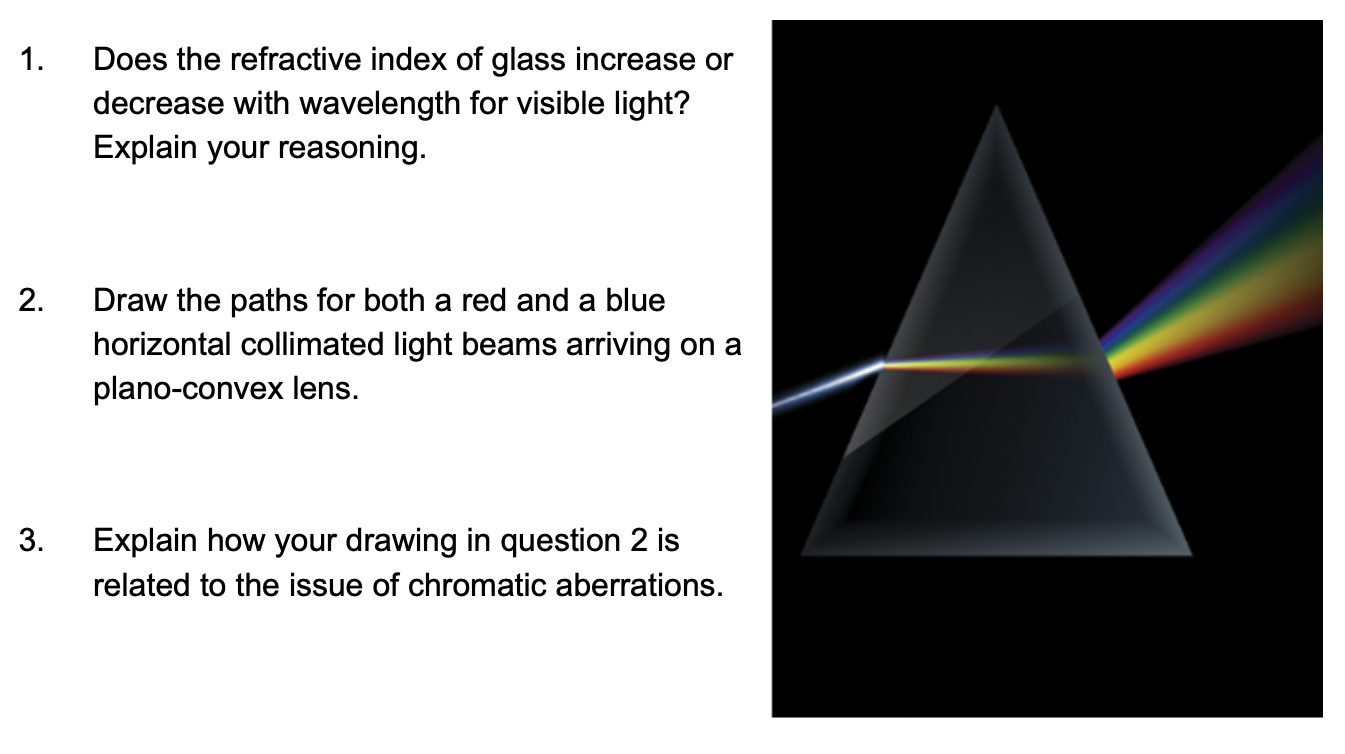 1. Does the refractive index of glass increase or decrease with wavelength for visible light? Explain your reasoning.

2. Draw the paths for both a red and a blue horizontal collimated light beams arriving on a plano-convex lens.

3. Explain how your drawing in question 2 is related to the issue of chromatic aberrations.